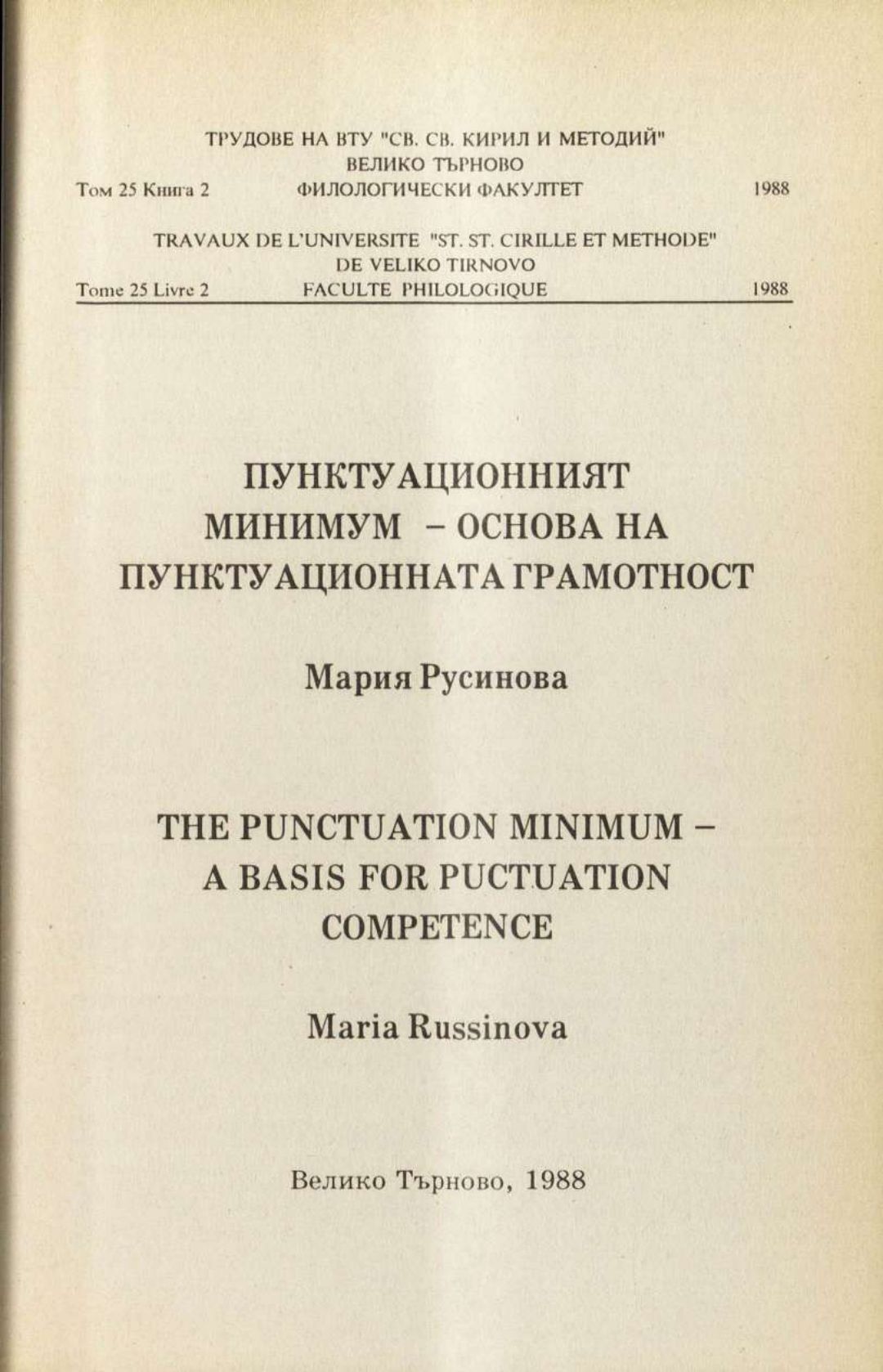 ТРУДОВЕ НА ВТУ "СВ. СВ. КИРИЛ И МЕТОДИЙ"
ВЕЛИКО ТЪРНОВО
Том 25 Книга 2 ФИЛОЛОГИЧЕСКИ ФАКУЛТЕТ 1988

TRAVAUX DE L'UNIVERSITE "ST. ST. CIRILLE ET METHODE"
DE VELIKO TIRNOVO
Tome 25 Livre 2 FACULTE PHILOLOGIQUE 1988

ПУНКТУАЦИОННИЯТ МИНИМУМ – ОСНОВА НА ПУНКТУАЦИОННАТА ГРАМОТНОСТ

Мария Русинова

THE PUNCTUATION MINIMUM – A BASIS FOR PUCTUATION COMPETENCE

Maria Russinova

Велико Търново, 1988